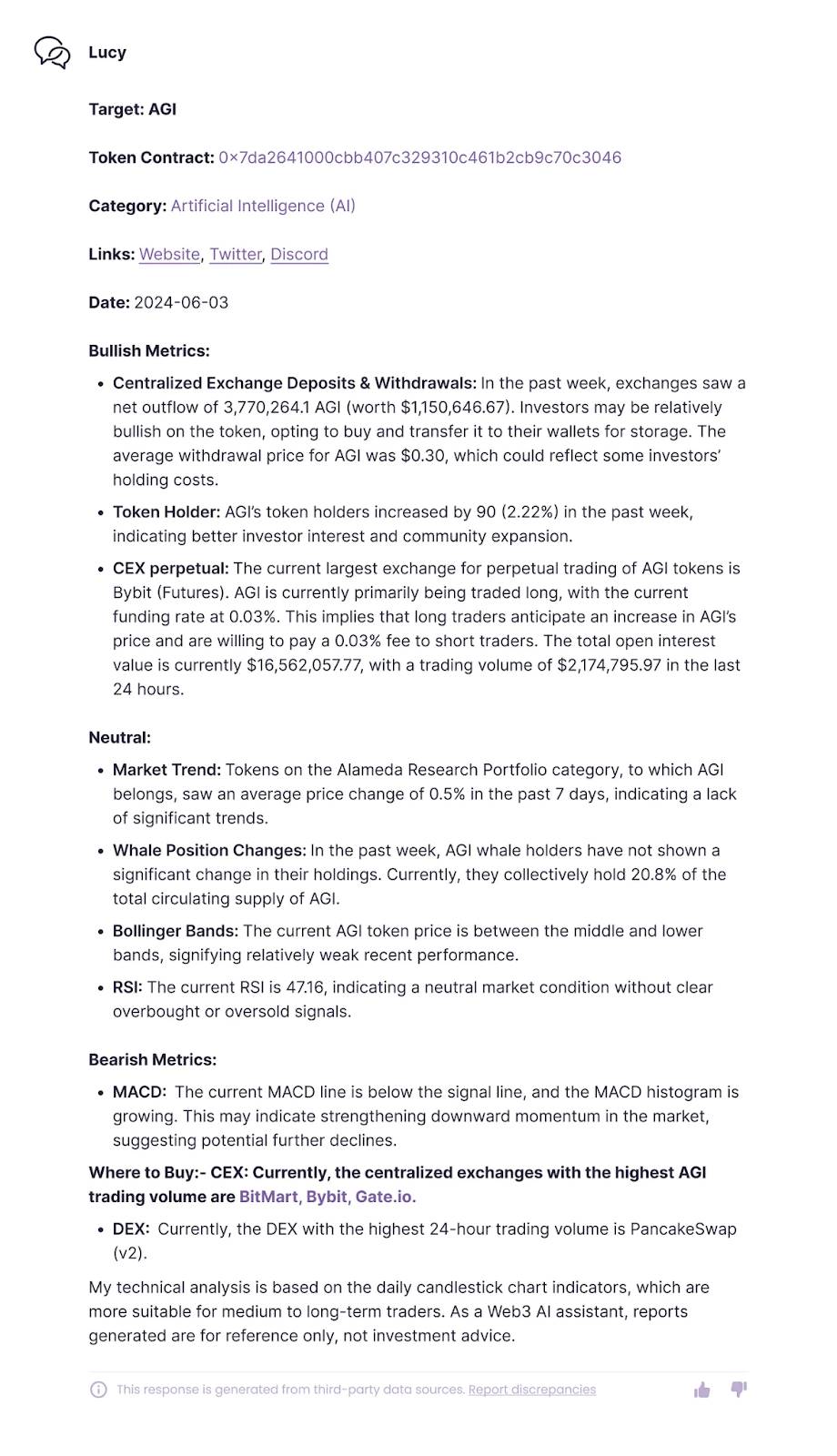 Lucy

Target: AGI

Token Contract: 0×7da2641000cbb407c329310c461b2cb9c70c3046

Category: Artificial Intelligence (AI)

Links: Website, Twitter, Discord

Date: 2024-06-03

Bullish Metrics:

- Centralized Exchange Deposits & Withdrawals: In the past week, exchanges saw a net outflow of 3,770,264.1 AGI (worth $1,150,646.67). Investors may be relatively bullish on the token, opting to buy and transfer it to their wallets for storage. The average withdrawal price for AGI was $0.30, which could reflect some investors' holding costs.
- Token Holder: AGI's token holders increased by 90 (2.22%) in the past week, indicating better investor interest and community expansion.
- CEX perpetual: The current largest exchange for perpetual trading of AGI tokens is Bybit (Futures). AGI is currently primarily being traded long, with the current funding rate at 0.03%. This implies that long traders anticipate an increase in AGI's price and are willing to pay a 0.03% fee to short traders. The total open interest value is currently $16,562,057.77, with a trading volume of $2,174,795.97 in the last 24 hours.

Neutral:

- Market Trend: Tokens on the Alameda Research Portfolio category, to which AGI belongs, saw an average price change of 0.5% in the past 7 days, indicating a lack of significant trends.
- Whale Position Changes: In the past week, AGI whale holders have not shown a significant change in their holdings. Currently, they collectively hold 20.8% of the total circulating supply of AGI.
- Bollinger Bands: The current AGI token price is between the middle and lower bands, signifying relatively weak recent performance.
- RSI: The current RSI is 47.16, indicating a neutral market condition without clear overbought or oversold signals.

Bearish Metrics:

- MACD: The current MACD line is below the signal line, and the MACD histogram is growing. This may indicate strengthening downward momentum in the market, suggesting potential further declines.

Where to Buy:- CEX: Currently, the centralized exchanges with the highest AGI trading volume are BitMart, Bybit, Gate.io.

- DEX: Currently, the DEX with the highest 24-hour trading volume is PancakeSwap (v2).

My technical analysis is based on the daily candlestick chart indicators, which are more suitable for medium to long-term traders. As a Web3 AI assistant, reports generated are for reference only, not investment advice.

This response is generated from third-party data sources. Report discrepancies